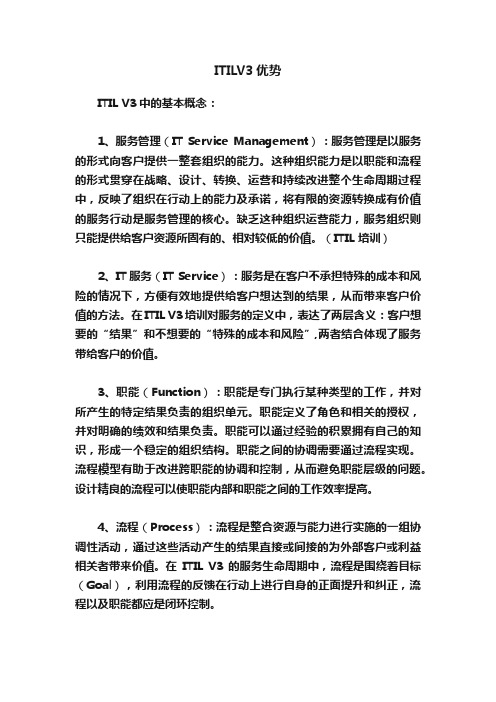 ITILV3 优势

ITIL V3 中的基本概念：

1、服务管理（IT Service Management）：服务管理是以服务的形式向客户提供一整套组织的能力。这种组织能力是以职能和流程的形式贯穿在战略、设计、转换、运营和持续改进整个生命周期过程中，反映了组织在行动上的能力及承诺，将有限的资源转换成有价值的服务行动是服务管理的核心。缺乏这种组织运营能力，服务组织则只能提供给客户资源所固有的、相对较低的价值。（ITIL 培训）

2、IT 服务（IT Service）：服务是在客户不承担特殊的成本和风险的情况下，方便有效地提供给客户想达到的结果，从而带来客户价值的方法。在 ITIL V3 培训对服务的定义中，表达了两层含义：客户想要的“结果”和不想要的“特殊的成本和风险”,两者结合体现了服务带给客户的价值。

3、职能（Function）：职能是专门执行某种类型的工作，并对所产生的特定结果负责的组织单元。职能定义了角色和相关的授权，并对明确的绩效和结果负责。职能可以通过经验的积累拥有自己的知识，形成一个稳定的组织结构。职能之间的协调需要通过流程实现。流程模型有助于改进跨职能的协调和控制，从而避免职能层级的问题。设计精良的流程可以使职能内部和职能之间的工作效率提高。

4、流程（Process）：流程是整合资源与能力进行实施的一组协调性活动，通过这些活动产生的结果直接或间接的为外部客户或利益相关者带来价值。在 ITIL V3 的服务生命周期中，流程是围绕着目标（Goal），利用流程的反馈在行动上进行自身的正面提升和纠正，流程以及职能都应是闭环控制。